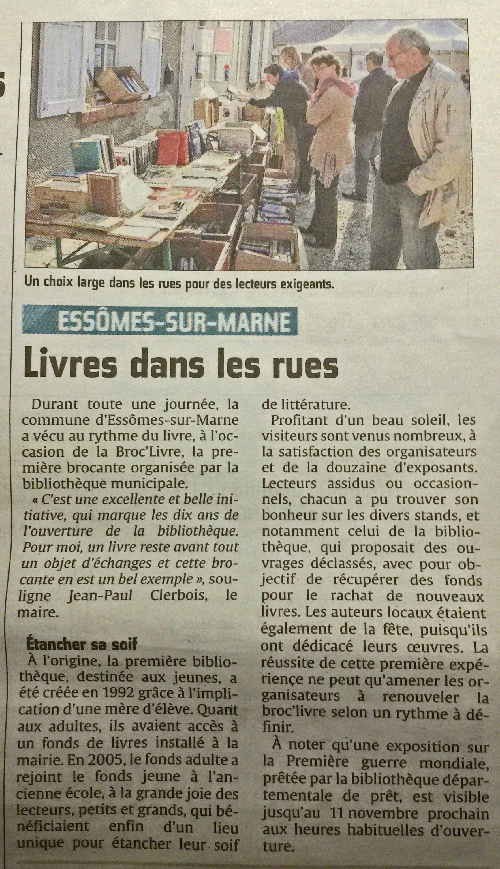 Un choix large dans les rues pour des lecteurs exigeants.

ESSÔMES-SUR-MARNE

Livres dans les rues

Durant toute une journée, la commune d'Essômes-sur-Marne a vécu au rythme du livre, à l'occasion de la Broc'Livre, la première brocante organisée par la bibliothèque municipale.

« C'est une excellente et belle initiative, qui marque les dix ans de l'ouverture de la bibliothèque. Pour moi, un livre reste avant tout un objet d'échanges et cette brocante en est un bel exemple », souligne Jean-Paul Clerbois, le maire.

Étancher sa soif

À l'origine, la première bibliothèque, destinée aux jeunes, a été créée en 1992 grâce à l'implication d'une mère d'élève. Quant aux adultes, ils avaient accès à un fonds de livres installé à la mairie. En 2005, le fonds adulte a rejoint le fonds jeune à l'ancienne école, à la grande joie des lecteurs, petits et grands, qui bénéficiaient enfin d'un lieu unique pour étancher leur soif de littérature.

Profitant d'un beau soleil, les visiteurs sont venus nombreux, à la satisfaction des organisateurs et de la douzaine d'exposants. Lecteurs assidus ou occasionnels, chacun a pu trouver son bonheur sur les divers stands, et notamment celui de la bibliothèque, qui proposait des ouvrages déclassés, avec pour objectif de récupérer des fonds pour le rachat de nouveaux livres. Les auteurs locaux étaient également de la fête, puisqu'ils ont dédicacé leurs œuvres. La réussite de cette première expérience ne peut qu'amener les organisateurs à renouveler la broc'livre selon un rythme à définir.

À noter qu'une exposition sur la Première guerre mondiale, prêtée par la bibliothèque départementale de prêt, est visible jusqu'au 11 novembre prochain aux heures habituelles d'ouverture.